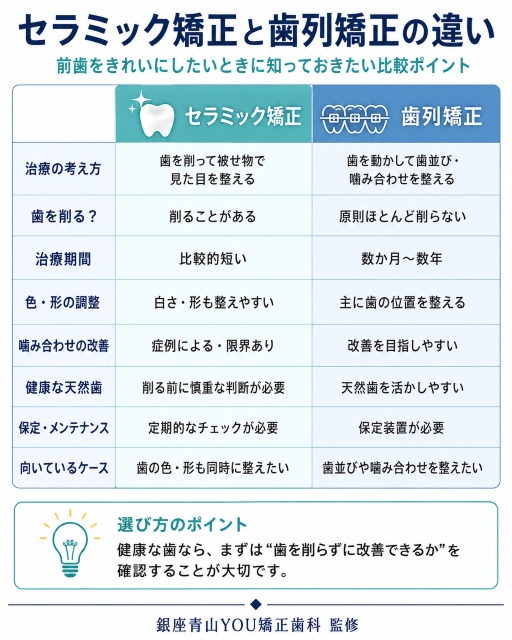 セラミック矯正と歯列矯正の違い

前歯をきれいにしたいときに知っておきたい比較ポイント

| | セラミック矯正 | 歯列矯正 |
|---|---|---|
| 治療の考え方 | 歯を削って被せ物で見た目を整える | 歯を動かして歯並び・噛み合わせを整える |
| 歯を削る？ | 削ることがある | 原則ほとんど削らない |
| 治療期間 | 比較的短い | 数か月〜数年 |
| 色・形の調整 | 白さ・形も整えやすい | 主に歯の位置を整える |
| 噛み合わせの改善 | 症例による・限界あり | 改善を目指しやすい |
| 健康な天然歯 | 削る前に慎重な判断が必要 | 天然歯を活かしやすい |
| 保定・メンテナンス | 定期的なチェックが必要 | 保定装置が必要 |
| 向いているケース | 歯の色・形も同時に整えたい | 歯並びや噛み合わせを整えたい |

選び方のポイント

健康な歯なら、まずは“歯を削らずに改善できるか”を確認することが大切です。

銀座青山YOU矯正歯科 監修